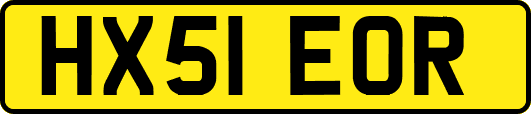 HX51 EOR